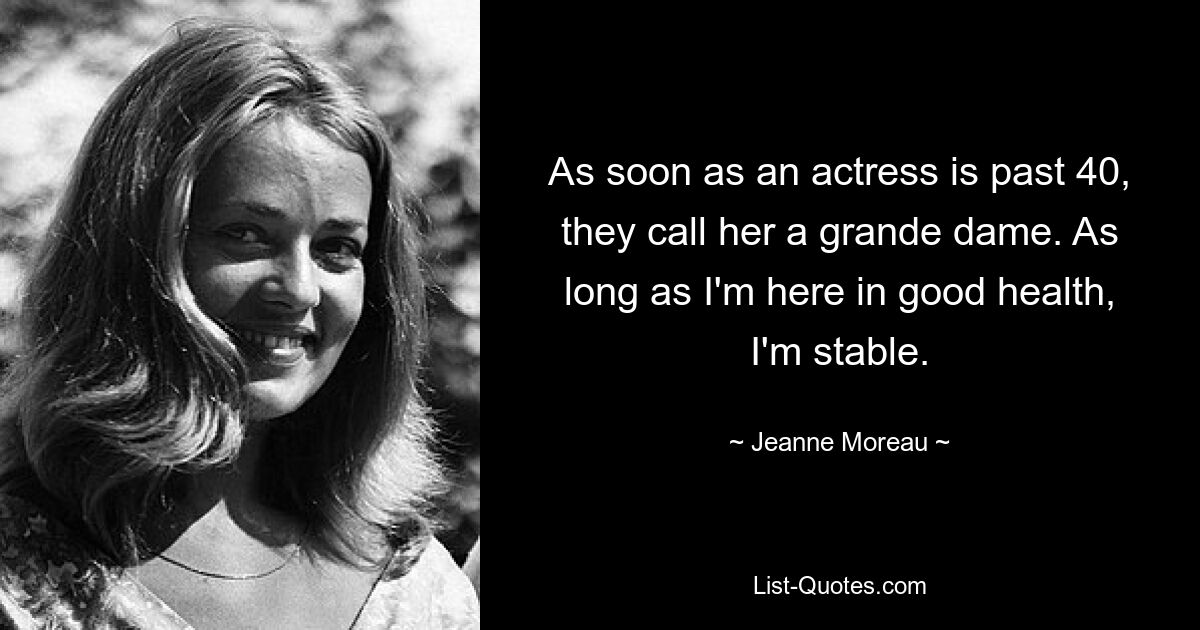 As soon as an actress is past 40, they call her a grande dame. As long as I'm here in good health, I'm stable.

~ Jeanne Moreau ~

List-Quotes.com